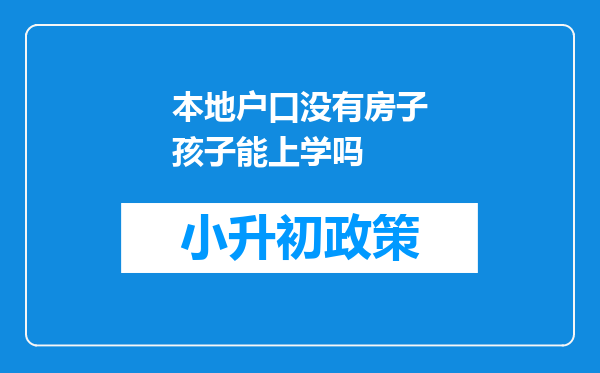 本地户口没有房子孩子能上学吗

小升初政策